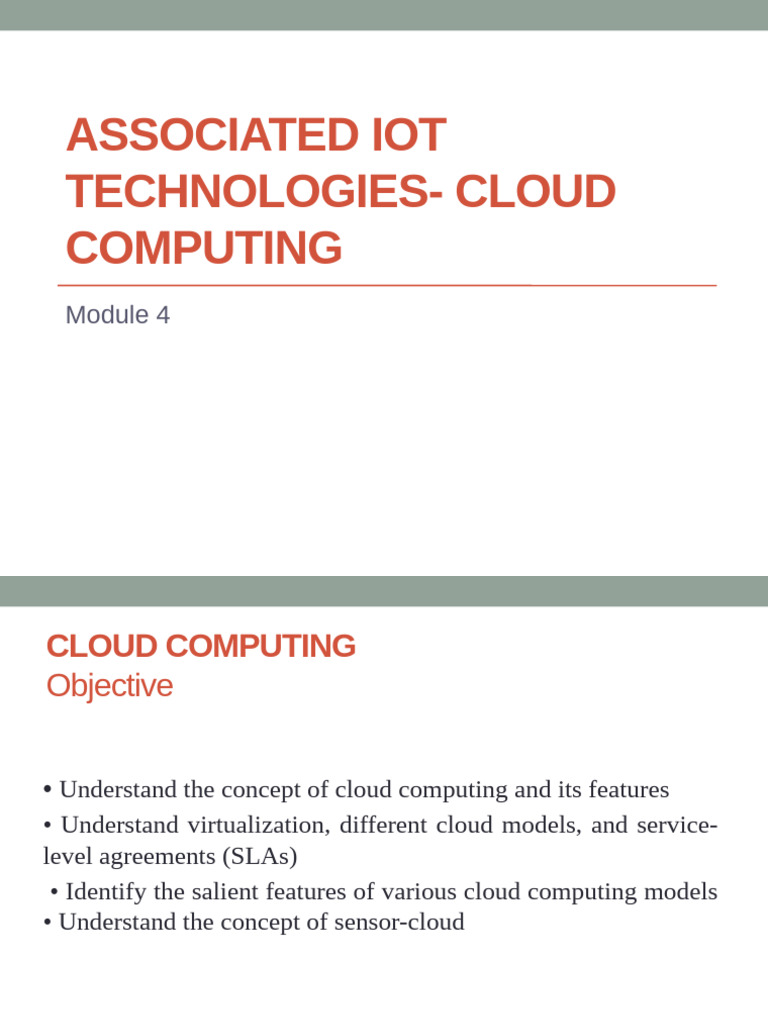 ASSOCIATED IOT TECHNOLOGIES- CLOUD COMPUTING

Module 4

CLOUD COMPUTING
Objective

• Understand the concept of cloud computing and its features
• Understand virtualization, different cloud models, and service-level agreements (SLAs)
• Identify the salient features of various cloud computing models
• Understand the concept of sensor-cloud